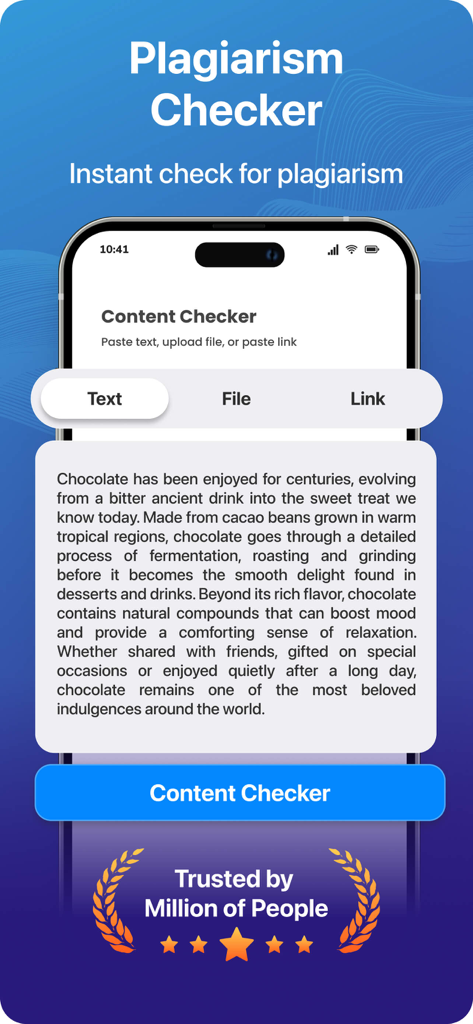 Plagiarism Checker

Instant check for plagiarism

10:41

Content Checker

Paste text, upload file, or paste link

Text
File
Link

Chocolate has been enjoyed for centuries, evolving from a bitter ancient drink into the sweet treat we know today. Made from cacao beans grown in warm tropical regions, chocolate goes through a detailed process of fermentation, roasting and grinding before it becomes the smooth delight found in desserts and drinks. Beyond its rich flavor, chocolate contains natural compounds that can boost mood and provide a comforting sense of relaxation. Whether shared with friends, gifted on special occasions or enjoyed quietly after a long day, chocolate remains one of the most beloved indulgences around the world.

Content Checker

Trusted by Million of People